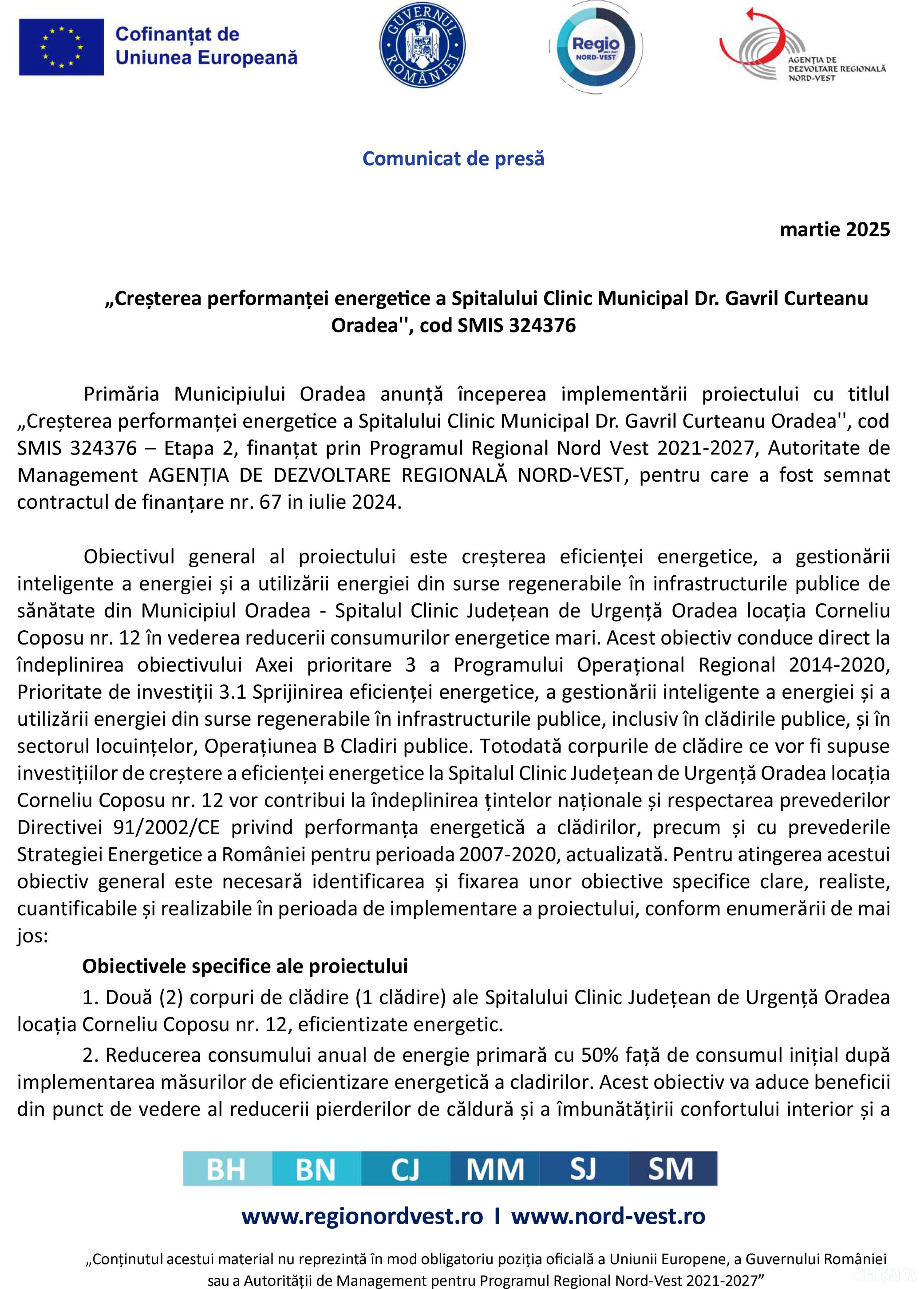 Cofinanțat de Uniunea Europeană

GUVERNUL ROMÂNIEI

Regio NORD-VEST

AGENȚIA DE DEZVOLTARE REGIONALĂ NORD-VEST

Comunicat de presă

martie 2025

„Creșterea performanței energetice a Spitalului Clinic Municipal Dr. Gavril Curteanu Oradea'', cod SMIS 324376

Primăria Municipiului Oradea anunță începerea implementării proiectului cu titlul „Creșterea performanței energetice a Spitalului Clinic Municipal Dr. Gavril Curteanu Oradea'', cod SMIS 324376 – Etapa 2, finanțat prin Programul Regional Nord Vest 2021-2027, Autoritate de Management AGENȚIA DE DEZVOLTARE REGIONALĂ NORD-VEST, pentru care a fost semnat contractul de finanțare nr. 67 in iulie 2024.

Obiectivul general al proiectului este creșterea eficienței energetice, a gestionării inteligente a energiei și a utilizării energiei din surse regenerabile în infrastructurile publice de sănătate din Municipiul Oradea - Spitalul Clinic Județean de Urgență Oradea locația Corneliu Coposu nr. 12 în vederea reducerii consumurilor energetice mari. Acest obiectiv conduce direct la îndeplinirea obiectivului Axei prioritare 3 a Programului Operațional Regional 2014-2020, Prioritate de investiții 3.1 Sprijinirea eficienței energetice, a gestionării inteligente a energiei și a utilizării energiei din surse regenerabile în infrastructurile publice, inclusiv în clădirile publice, și în sectorul locuințelor, Operațiunea B Cladiri publice. Totodată corpurile de clădire ce vor fi supuse investițiilor de creștere a eficienței energetice la Spitalul Clinic Județean de Urgență Oradea locația Corneliu Coposu nr. 12 vor contribui la îndeplinirea țintelor naționale și respectarea prevederilor Directivei 91/2002/CE privind performanța energetică a clădirilor, precum și cu prevederile Strategiei Energetice a României pentru perioada 2007-2020, actualizată. Pentru atingerea acestui obiectiv general este necesară identificarea și fixarea unor obiective specifice clare, realiste, cuantificabile și realizabile în perioada de implementare a proiectului, conform enumerării de mai jos:

Obiectivele specifice ale proiectului

1. Două (2) corpuri de clădire (1 clădire) ale Spitalului Clinic Județean de Urgență Oradea locația Corneliu Coposu nr. 12, eficientizate energetic.

2. Reducerea consumului anual de energie primară cu 50% față de consumul inițial după implementarea măsurilor de eficientizare energetică a cladirilor. Acest obiectiv va aduce beneficii din punct de vedere al reducerii pierderilor de căldură și a îmbunătățirii confortului interior și a

BH BN CJ MM SJ SM

www.regionordvest.ro I www.nord-vest.ro

„Conținutul acestui material nu reprezintă în mod obligatoriu poziția oficială a Uniunii Europene, a Guvernului României sau a Autorității de Management pentru Programul Regional Nord-Vest 2021-2027”